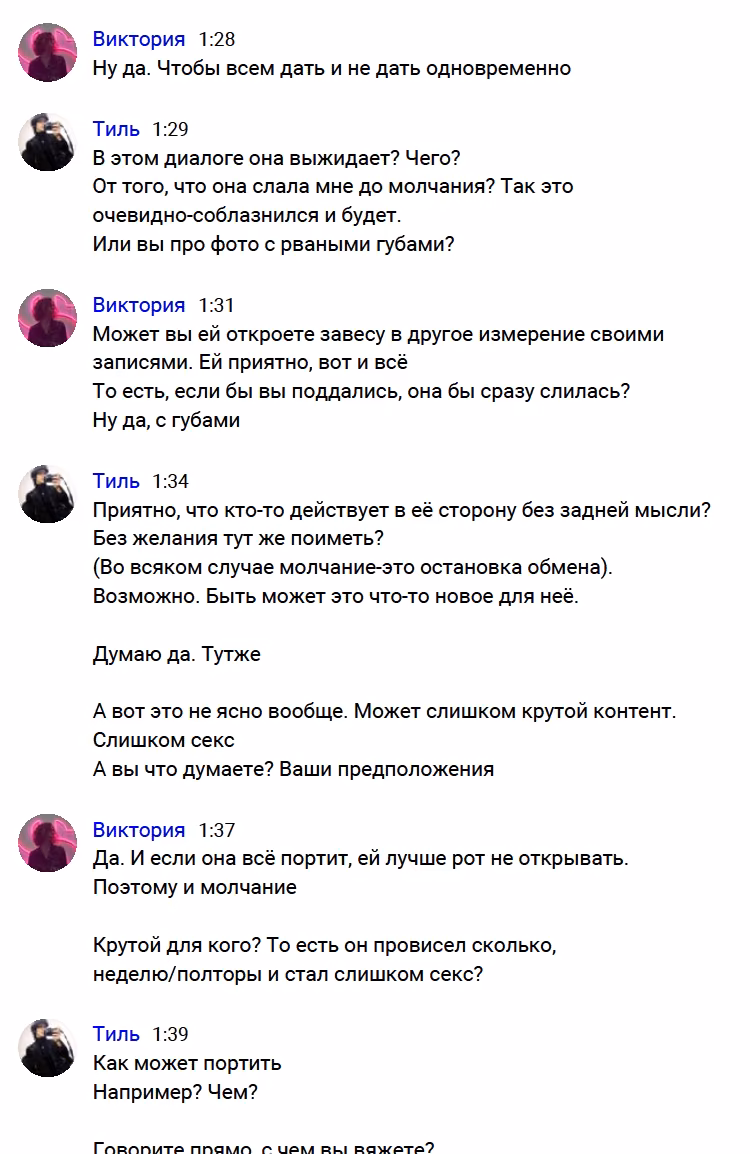 Виктория 1:28
Ну да. Чтобы всем дать и не дать одновременно

Тиль 1:29
В этом диалоге она выжидает? Чего?
От того, что она слала мне до молчания? Так это очевидно-соблазнился и будет.
Или вы про фото с рваными губами?

Виктория 1:31
Может вы ей откроете завесу в другое измерение своими записями. Ей приятно, вот и всё
То есть, если бы вы поддались, она бы сразу слилась?
Ну да, с губами

Тиль 1:34
Приятно, что кто-то действует в её сторону без задней мысли?
Без желания тут же поиметь?
(Во всяком случае молчание-это остановка обмена).
Возможно. Быть может это что-то новое для неё.

Думаю да. Тутже

А вот это не ясно вообще. Может слишком крутой контент.
Слишком секс
А вы что думаете? Ваши предположения

Виктория 1:37
Да. И если она всё портит, ей лучше рот не открывать.
Поэтому и молчание

Крутой для кого? То есть он провисел сколько, неделю/полторы и стал слишком секс?

Тиль 1:39
Как может портить
Например? Чем?

Говорите прямо, с чем вы вяжете?